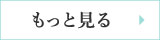 もっと見る